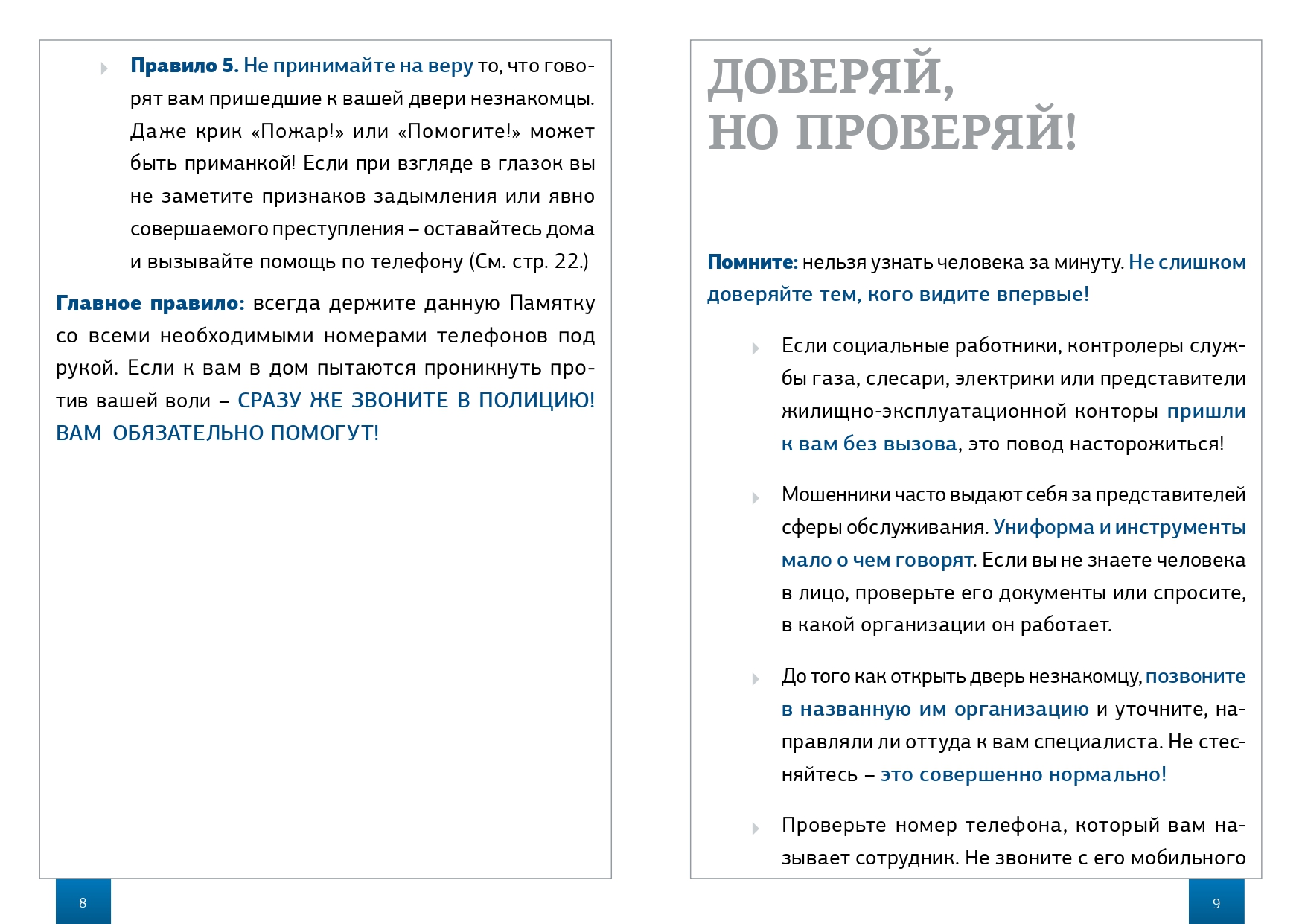 Правило 5. Не принимайте на веру то, что говорят вам пришедшие к вашей двери незнакомцы. Даже крик «Пожар!» или «Помогите!» может быть приманкой! Если при взгляде в глазок вы не заметите признаков задымления или явно совершаемого преступления – оставайтесь дома и вызывайте помощь по телефону (См. стр. 22.)

Главное правило: всегда держите данную Памятку со всеми необходимыми номерами телефонов под рукой. Если к вам в дом пытаются проникнуть против вашей воли – СРАЗУ ЖЕ ЗВОНИТЕ В ПОЛИЦИЮ! ВАМ ОБЯЗАТЕЛЬНО ПОМОГУТ!

8

ДОВЕРЯЙ, НО ПРОВЕРЯЙ!

Помните: нельзя узнать человека за минуту. Не слишком доверяйте тем, кого видите впервые!

Если социальные работники, контролеры службы газа, слесари, электрики или представители жилищно-эксплуатационной конторы пришли к вам без вызова, это повод насторожиться!

Мошенники часто выдают себя за представителей сферы обслуживания. Униформа и инструменты мало о чем говорят. Если вы не знаете человека в лицо, проверьте его документы или спросите, в какой организации он работает.

До того как открыть дверь незнакомцу, позвоните в названную им организацию и уточните, направляли ли оттуда к вам специалиста. Не стесняйтесь – это совершенно нормально!

Проверьте номер телефона, который вам называет сотрудник. Не звоните с его мобильного

9